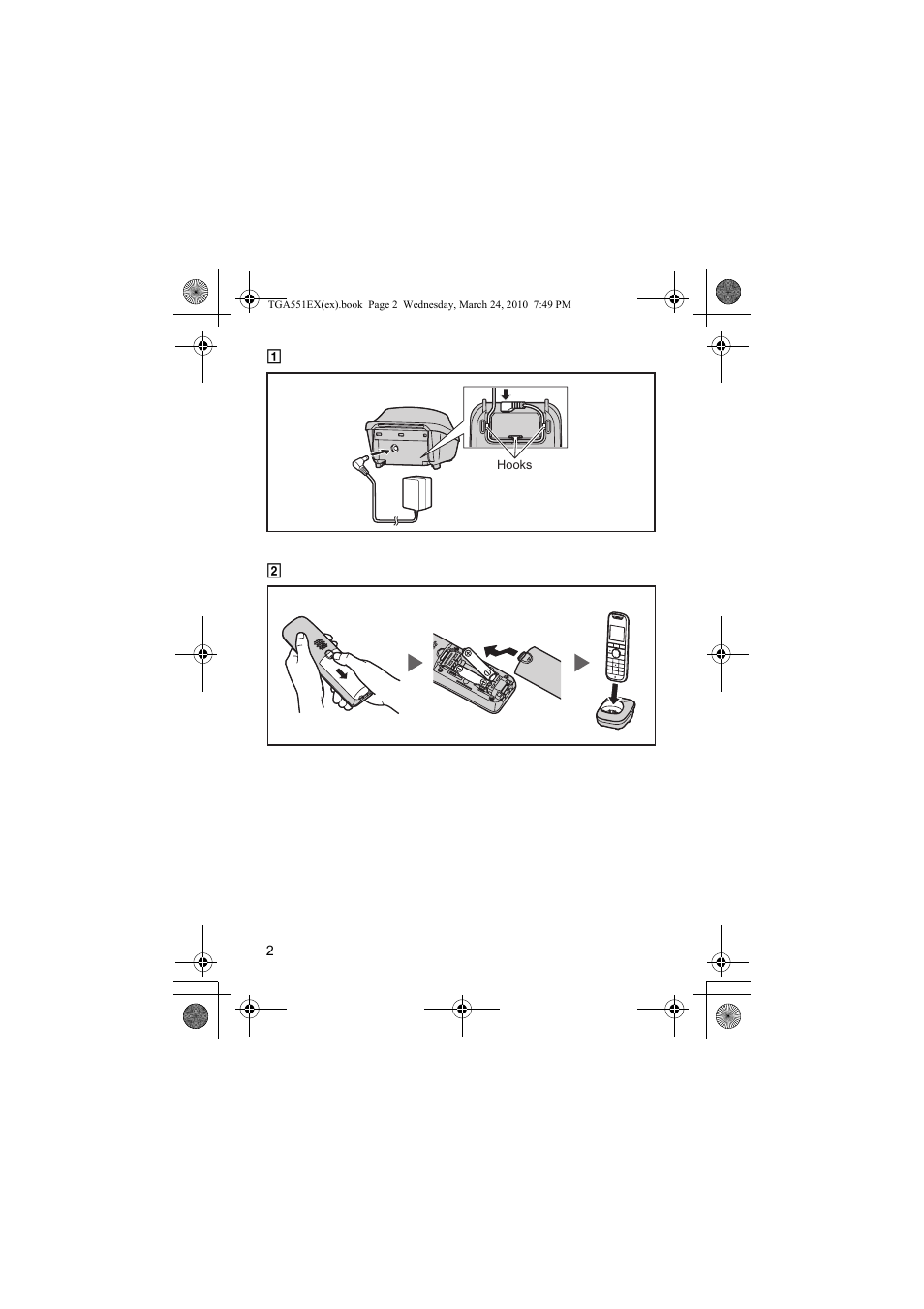 TGA551EX(ex).book Page 2 Wednesday, March 24, 2010 7:49 PM

1

Hooks

2

2